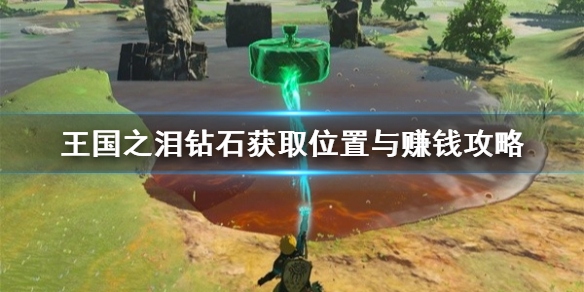 王国之泪钻石获取位置与赚钱攻略